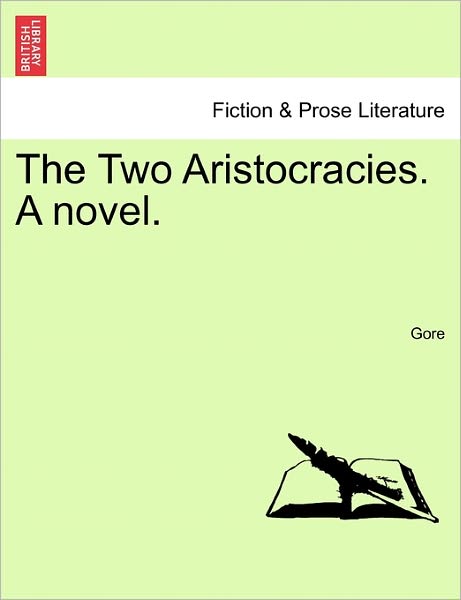 BRITISH LIBRARY

Fiction & Prose Literature

The Two Aristocracies. A novel.

Gore